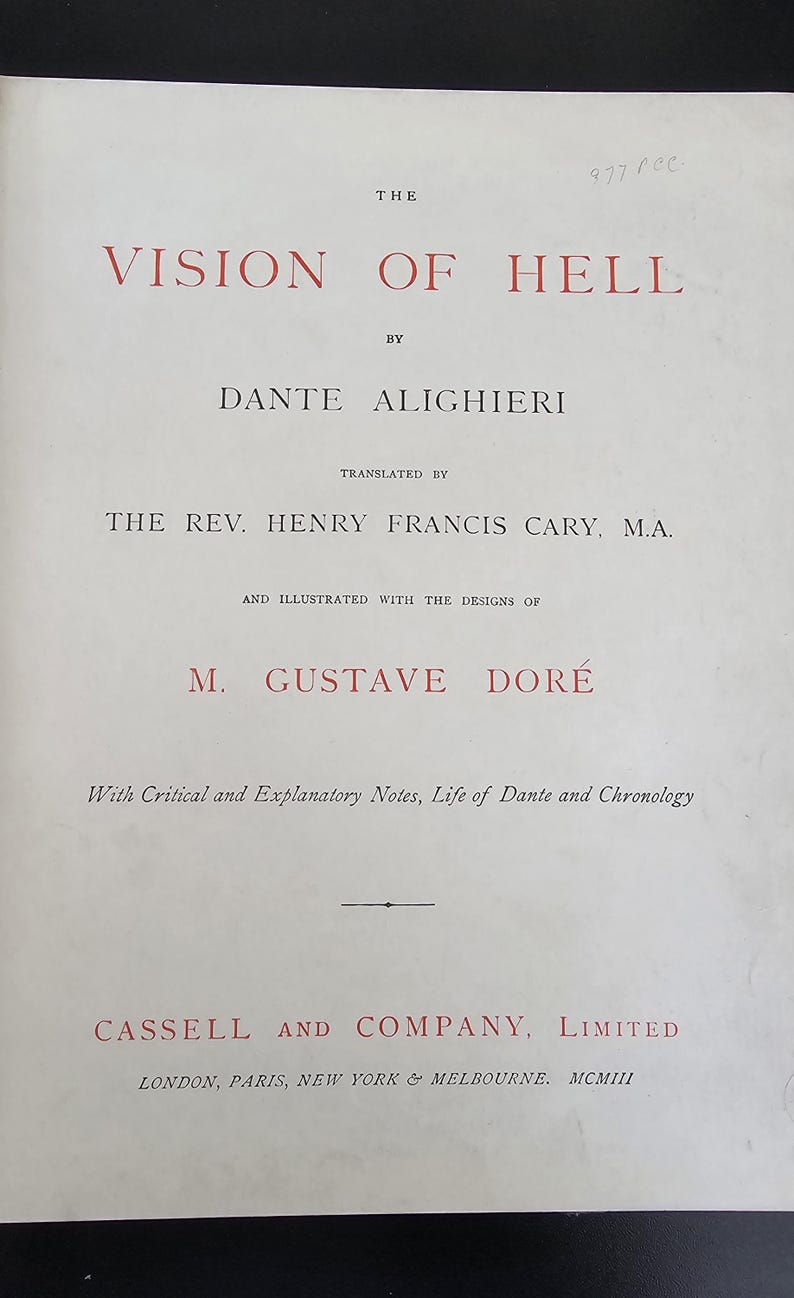 977 PCC.

THE

VISION OF HELL

BY

DANTE ALIGHIERI

TRANSLATED BY

THE REV. HENRY FRANCIS CARY, M.A.

AND ILLUSTRATED WITH THE DESIGNS OF

M. GUSTAVE DORÉ

With Critical and Explanatory Notes, Life of Dante and Chronology

CASSELL AND COMPANY, LIMITED

LONDON, PARIS, NEW YORK & MELBOURNE. MCMIII